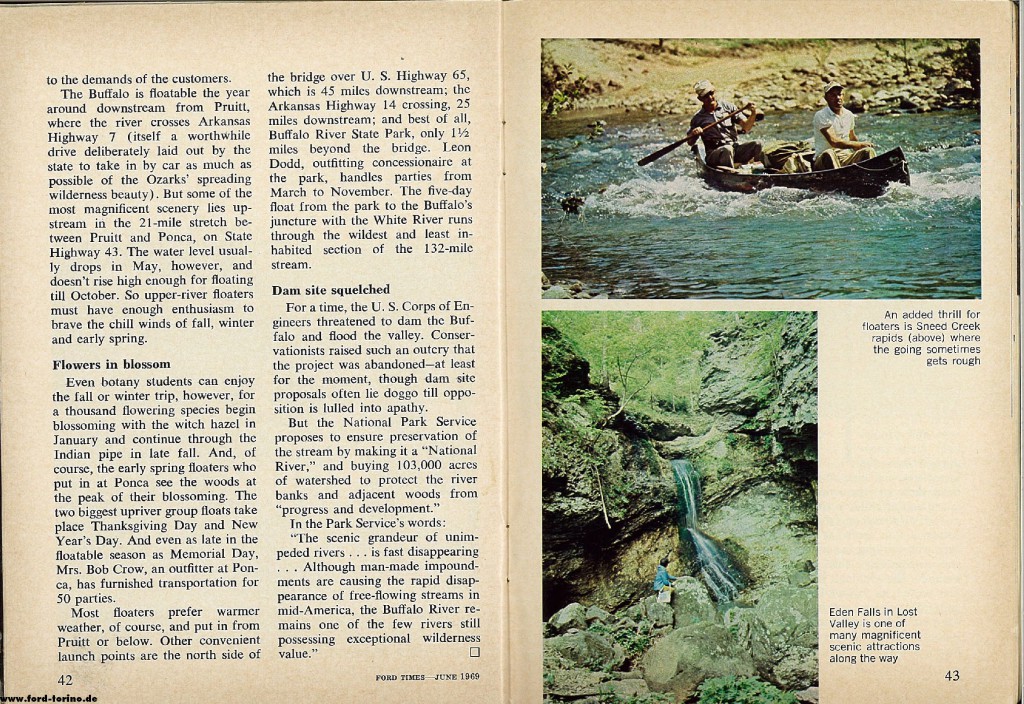 to the demands of the customers.

The Buffalo is floatable the year around downstream from Pruitt, where the river crosses Arkansas Highway 7 (itself a worthwhile drive deliberately laid out by the state to take in by car as much as possible of the Ozarks' spreading wilderness beauty). But some of the most magnificent scenery lies upstream in the 21-mile stretch between Pruitt and Ponca, on State Highway 43. The water level usually drops in May, however, and doesn't rise high enough for floating till October. So upper-river floaters must have enough enthusiasm to brave the chill winds of fall, winter and early spring.

Flowers in blossom

Even botany students can enjoy the fall or winter trip, however, for a thousand flowering species begin blossoming with the witch hazel in January and continue through the Indian pipe in late fall. And, of course, the early spring floaters who put in at Ponca see the woods at the peak of their blossoming. The two biggest upriver group floats take place Thanksgiving Day and New Year's Day. And even as late in the floatable season as Memorial Day, Mrs. Bob Crow, an outfitter at Ponca, has furnished transportation for 50 parties.

Most floaters prefer warmer weather, of course, and put in from Pruitt or below. Other convenient launch points are the north side of the bridge over U. S. Highway 65, which is 45 miles downstream; the Arkansas Highway 14 crossing, 25 miles downstream; and best of all, Buffalo River State Park, only 1½ miles beyond the bridge. Leon Dodd, outfitting concessionaire at the park, handles parties from March to November. The five-day float from the park to the Buffalo's juncture with the White River runs through the wildest and least inhabited section of the 132-mile stream.

Dam site squelched

For a time, the U. S. Corps of Engineers threatened to dam the Buffalo and flood the valley. Conservationists raised such an outcry that the project was abandoned—at least for the moment, though dam site proposals often lie doggo till opposition is lulled into apathy.

But the National Park Service proposes to ensure preservation of the stream by making it a "National River," and buying 103,000 acres of watershed to protect the river banks and adjacent woods from "progress and development."

In the Park Service's words:

"The scenic grandeur of unimpeded rivers . . . is fast disappearing . . . Although man-made impoundments are causing the rapid disappearance of free-flowing streams in mid-America, the Buffalo River remains one of the few rivers still possessing exceptional wilderness value." ☐

42

FORD TIMES—JUNE 1969

An added thrill for floaters is Sneed Creek rapids (above) where the going sometimes gets rough

Eden Falls in Lost Valley is one of many magnificent scenic attractions along the way

43

www.ford-torino.de